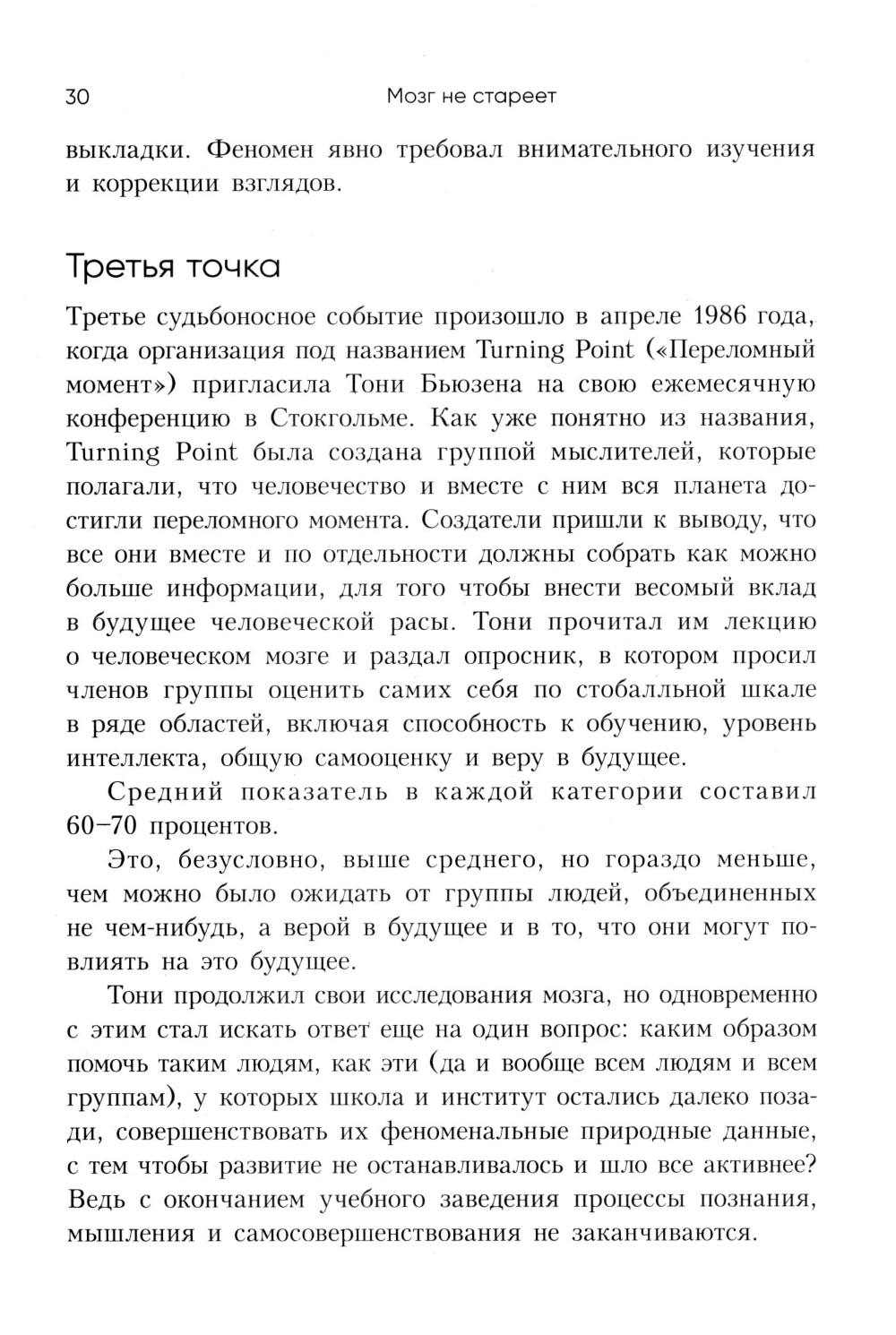 30 Мозг не стареет

выкладки. Феномен явно требовал внимательного изучения и коррекции взглядов.

Третья точка

Третье судьбоносное событие произошло в апреле 1986 года, когда организация под названием Turning Point («Переломный момент») пригласила Тони Бьюзена на свою ежемесячную конференцию в Стокгольме. Как уже понятно из названия, Turning Point была создана группой мыслителей, которые полагали, что человечество и вместе с ним вся планета достигли переломного момента. Создатели пришли к выводу, что все они вместе и по отдельности должны собрать как можно больше информации, для того чтобы внести весомый вклад в будущее человеческой расы. Тони прочитал им лекцию о человеческом мозге и раздал опросник, в котором просил членов группы оценить самих себя по стобалльной шкале в ряде областей, включая способность к обучению, уровень интеллекта, общую самооценку и веру в будущее.

Средний показатель в каждой категории составил 60–70 процентов.

Это, безусловно, выше среднего, но гораздо меньше, чем можно было ожидать от группы людей, объединенных не чем-нибудь, а верой в будущее и в то, что они могут повлиять на это будущее.

Тони продолжил свои исследования мозга, но одновременно с этим стал искать ответ еще на один вопрос: каким образом помочь таким людям, как эти (да и вообще всем людям и всем группам), у которых школа и институт остались далеко позади, совершенствовать их феноменальные природные данные, с тем чтобы развитие не останавливалось и шло все активнее? Ведь с окончанием учебного заведения процессы познания, мышления и самосовершенствования не заканчиваются.